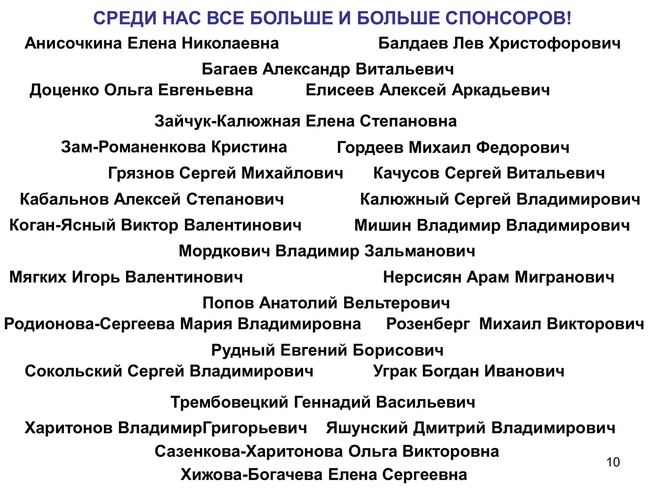 СРЕДИ НАС ВСЕ БОЛЬШЕ И БОЛЬШЕ СПОНСОРОВ!

Анисочкина Елена Николаевна Балдаев Лев Христофорович

Багаев Александр Витальевич

Доценко Ольга Евгеньевна Елисеев Алексей Аркадьевич

Зайчук-Калюжная Елена Степановна

Зам-Романенкова Кристина Гордеев Михаил Федорович

Грязнов Сергей Михайлович Качусов Сергей Витальевич

Кабальнов Алексей Степанович Калюжный Сергей Владимирович

Коган-Ясный Виктор Валентинович Мишин Владимир Владимирович

Мордкович Владимир Зальманович

Мягких Игорь Валентинович Нерсисян Арам Мигранович

Попов Анатолий Вельтерович

Родионова-Сергеева Мария Владимировна Розенберг Михаил Викторович

Рудный Евгений Борисович

Сокольский Сергей Владимирович Уграк Богдан Иванович

Трембовецкий Геннадий Васильевич

Харитонов ВладимирГригорьевич Яшунский Дмитрий Владимирович

Сазенкова-Харитонова Ольга Викторовна

Хижова-Богачева Елена Сергеевна

10